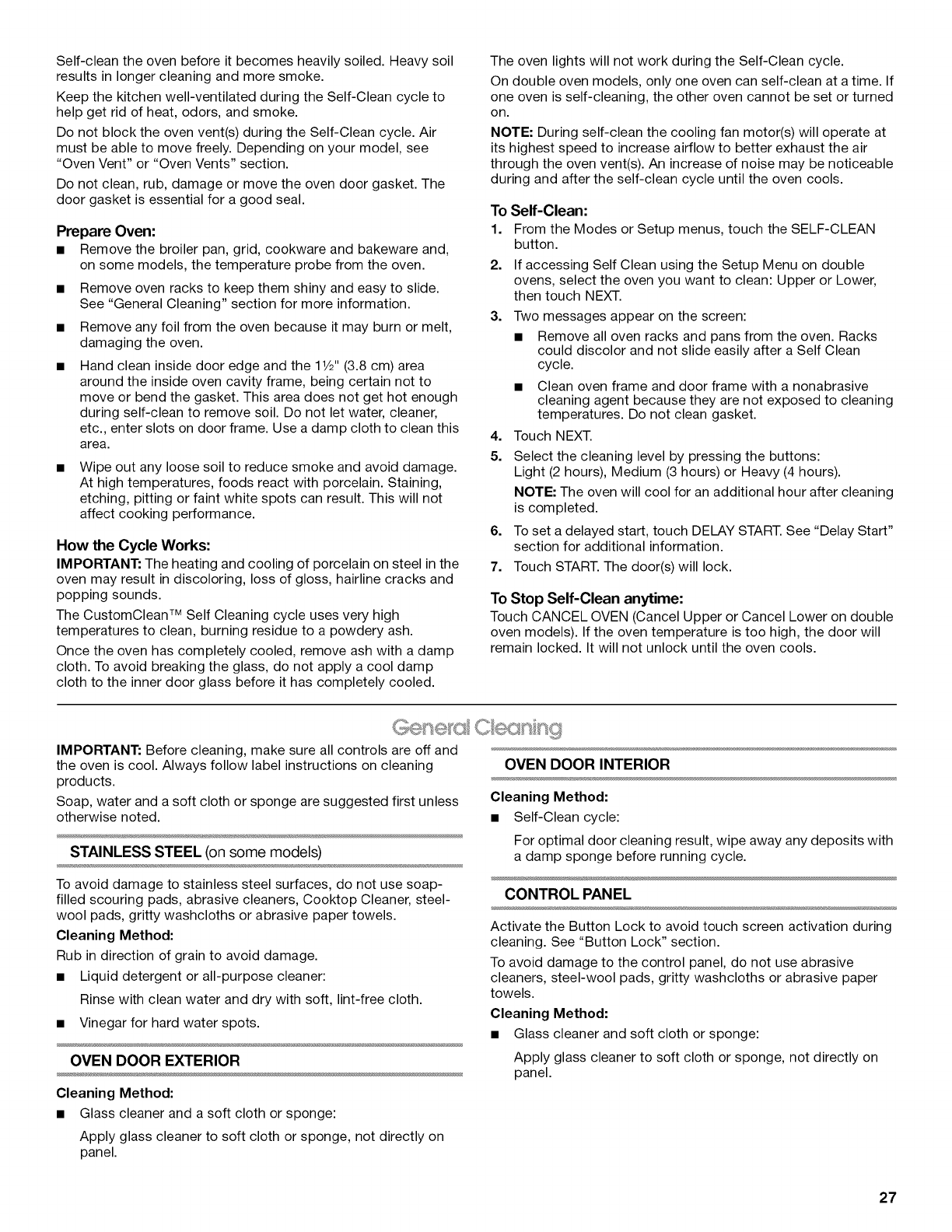 Self-clean the oven before it becomes heavily soiled. Heavy soil results in longer cleaning and more smoke.

Keep the kitchen well-ventilated during the Self-Clean cycle to help get rid of heat, odors, and smoke.

Do not block the oven vent(s) during the Self-Clean cycle. Air must be able to move freely. Depending on your model, see "Oven Vent" or "Oven Vents" section.

Do not clean, rub, damage or move the oven door gasket. The door gasket is essential for a good seal.

Prepare Oven:

■ Remove the broiler pan, grid, cookware and bakeware and, on some models, the temperature probe from the oven.

■ Remove oven racks to keep them shiny and easy to slide. See "General Cleaning" section for more information.

■ Remove any foil from the oven because it may burn or melt, damaging the oven.

■ Hand clean inside door edge and the 1½" (3.8 cm) area around the inside oven cavity frame, being certain not to move or bend the gasket. This area does not get hot enough during self-clean to remove soil. Do not let water, cleaner, etc., enter slots on door frame. Use a damp cloth to clean this area.

■ Wipe out any loose soil to reduce smoke and avoid damage. At high temperatures, foods react with porcelain. Staining, etching, pitting or faint white spots can result. This will not affect cooking performance.

How the Cycle Works:

IMPORTANT: The heating and cooling of porcelain on steel in the oven may result in discoloring, loss of gloss, hairline cracks and popping sounds.

The CustomClean™ Self Cleaning cycle uses very high temperatures to clean, burning residue to a powdery ash.

Once the oven has completely cooled, remove ash with a damp cloth. To avoid breaking the glass, do not apply a cool damp cloth to the inner door glass before it has completely cooled.

The oven lights will not work during the Self-Clean cycle.

On double oven models, only one oven can self-clean at a time. If one oven is self-cleaning, the other oven cannot be set or turned on.

NOTE: During self-clean the cooling fan motor(s) will operate at its highest speed to increase airflow to better exhaust the air through the oven vent(s). An increase of noise may be noticeable during and after the self-clean cycle until the oven cools.

To Self-Clean:

1. From the Modes or Setup menus, touch the SELF-CLEAN button.

2. If accessing Self Clean using the Setup Menu on double ovens, select the oven you want to clean: Upper or Lower, then touch NEXT.

3. Two messages appear on the screen:

■ Remove all oven racks and pans from the oven. Racks could discolor and not slide easily after a Self Clean cycle.

■ Clean oven frame and door frame with a nonabrasive cleaning agent because they are not exposed to cleaning temperatures. Do not clean gasket.

4. Touch NEXT.

5. Select the cleaning level by pressing the buttons: Light (2 hours), Medium (3 hours) or Heavy (4 hours).

NOTE: The oven will cool for an additional hour after cleaning is completed.

6. To set a delayed start, touch DELAY START. See "Delay Start" section for additional information.

7. Touch START. The door(s) will lock.

To Stop Self-Clean anytime:

Touch CANCEL OVEN (Cancel Upper or Cancel Lower on double oven models). If the oven temperature is too high, the door will remain locked. It will not unlock until the oven cools.

General Cleaning

IMPORTANT: Before cleaning, make sure all controls are off and the oven is cool. Always follow label instructions on cleaning products.

Soap, water and a soft cloth or sponge are suggested first unless otherwise noted.

STAINLESS STEEL (on some models)

To avoid damage to stainless steel surfaces, do not use soap-filled scouring pads, abrasive cleaners, Cooktop Cleaner, steel-wool pads, gritty washcloths or abrasive paper towels.

Cleaning Method:

Rub in direction of grain to avoid damage.

■ Liquid detergent or all-purpose cleaner:

Rinse with clean water and dry with soft, lint-free cloth.

■ Vinegar for hard water spots.

OVEN DOOR EXTERIOR

Cleaning Method:

■ Glass cleaner and a soft cloth or sponge:

Apply glass cleaner to soft cloth or sponge, not directly on panel.

OVEN DOOR INTERIOR

Cleaning Method:

■ Self-Clean cycle:

For optimal door cleaning result, wipe away any deposits with a damp sponge before running cycle.

CONTROL PANEL

Activate the Button Lock to avoid touch screen activation during cleaning. See "Button Lock" section.

To avoid damage to the control panel, do not use abrasive cleaners, steel-wool pads, gritty washcloths or abrasive paper towels.

Cleaning Method:

■ Glass cleaner and soft cloth or sponge:

Apply glass cleaner to soft cloth or sponge, not directly on panel.

27